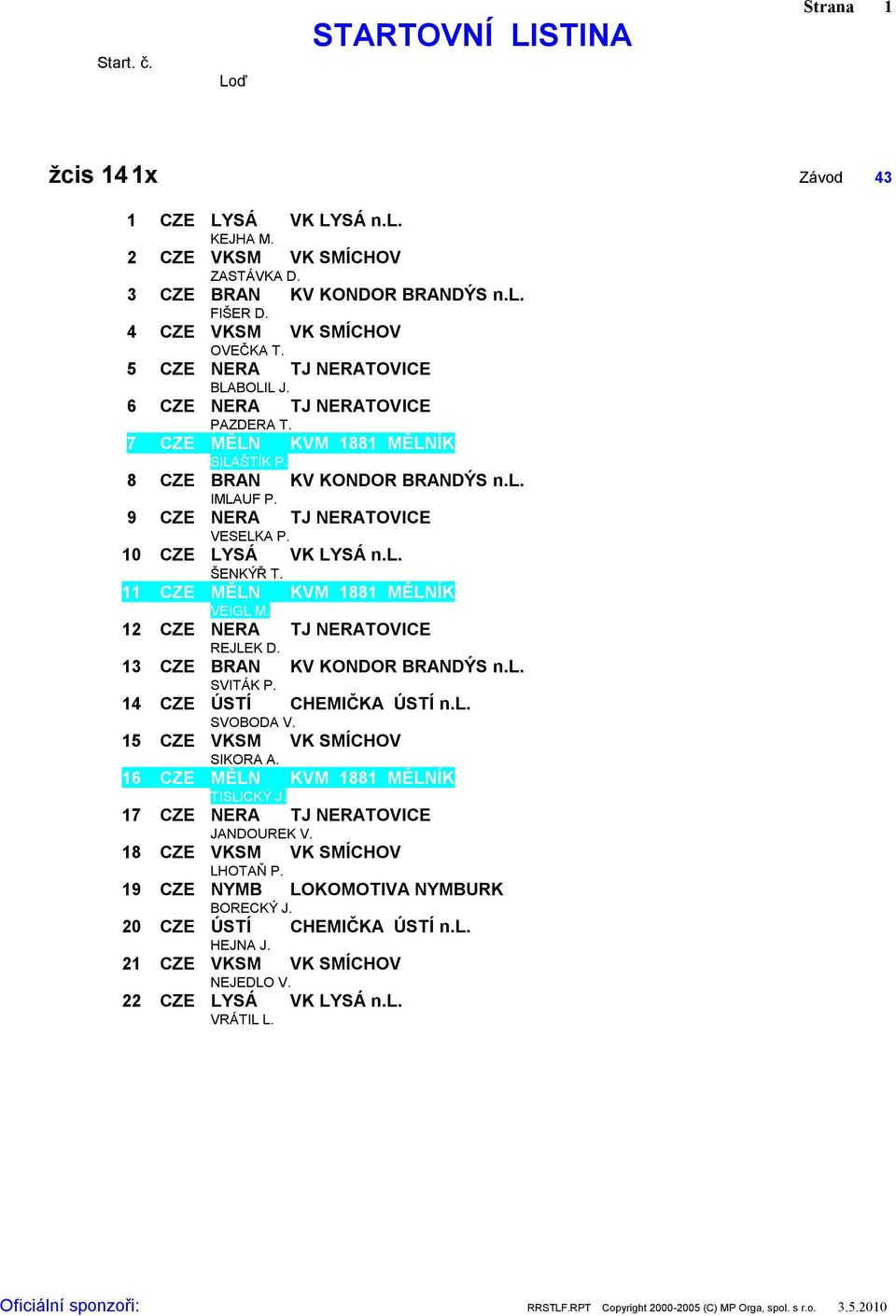 Strana 1

STARTOVNÍ LISTINA

Start. č.

Loď

žcis 14 1x

Závod 43

1 CZE LYSÁ VK LYSÁ n.L.
KEJHA M.
2 CZE VKSM VK SMÍCHOV
ZASTÁVKA D.
3 CZE BRAN KV KONDOR BRANDÝS n.L.
FIŠER D.
4 CZE VKSM VK SMÍCHOV
OVEČKA T.
5 CZE NERA TJ NERATOVICE
BLABOLIL J.
6 CZE NERA TJ NERATOVICE
PAZDERA T.
7 CZE MĚLN KVM 1881 MĚLNÍK
SILAŠTÍK P.
8 CZE BRAN KV KONDOR BRANDÝS n.L.
IMLAUF P.
9 CZE NERA TJ NERATOVICE
VESELKA P.
10 CZE LYSÁ VK LYSÁ n.L.
ŠENKÝŘ T.
11 CZE MĚLN KVM 1881 MĚLNÍK
VEIGL M.
12 CZE NERA TJ NERATOVICE
REJLEK D.
13 CZE BRAN KV KONDOR BRANDÝS n.L.
SVITÁK P.
14 CZE ÚSTÍ CHEMIČKA ÚSTÍ n.L.
SVOBODA V.
15 CZE VKSM VK SMÍCHOV
SIKORA A.
16 CZE MĚLN KVM 1881 MĚLNÍK
TISLICKÝ J.
17 CZE NERA TJ NERATOVICE
JANDOUREK V.
18 CZE VKSM VK SMÍCHOV
LHOTAŇ P.
19 CZE NYMB LOKOMOTIVA NYMBURK
BORECKÝ J.
20 CZE ÚSTÍ CHEMIČKA ÚSTÍ n.L.
HEJNA J.
21 CZE VKSM VK SMÍCHOV
NEJEDLO V.
22 CZE LYSÁ VK LYSÁ n.L.
VRÁTIL L.

Oficiální sponzoři:

RRSTLF.RPT Copyright 2000-2005 (C) MP Orga, spol. s r.o. 3.5.2010